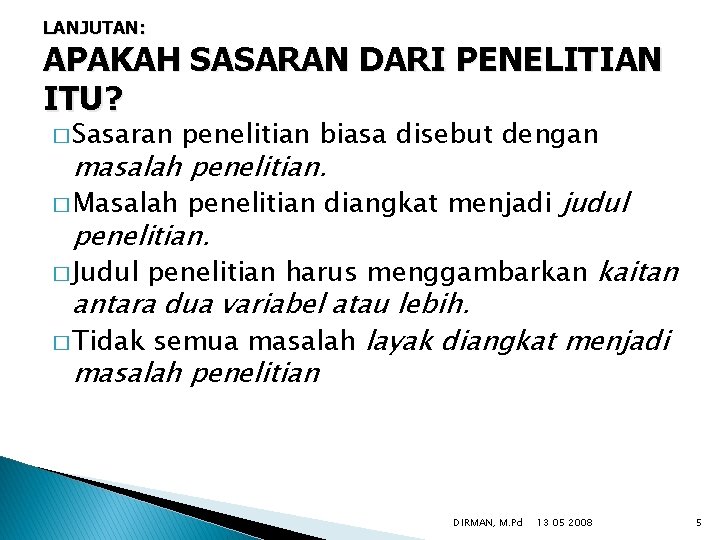 LANJUTAN:
APAKAH SASARAN DARI PENELITIAN ITU?

□ Sasaran penelitian biasa disebut dengan masalah penelitian.

□ Masalah penelitian diangkat menjadi judul penelitian.

□ Judul penelitian harus menggambarkan kaitan antara dua variabel atau lebih.

□ Tidak semua masalah layak diangkat menjadi masalah penelitian

DIRMAN, M.Pd 13 05 2008 5